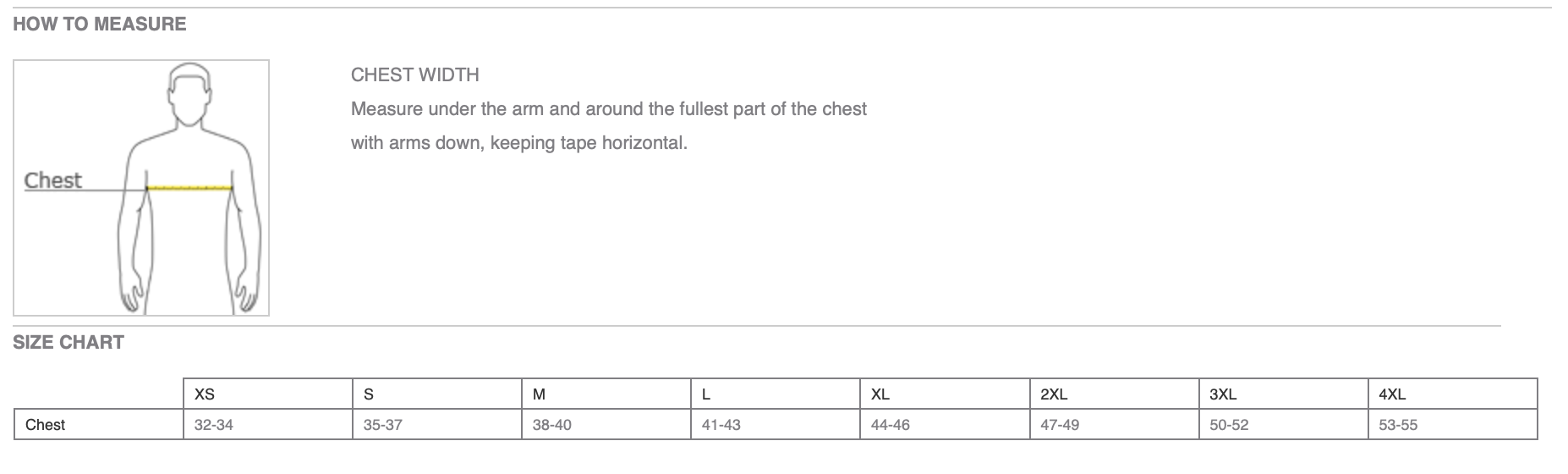 HOW TO MEASURE

Chest

CHEST WIDTH

Measure under the arm and around the fullest part of the chest with arms down, keeping tape horizontal.

SIZE CHART

| | XS | S | M | L | XL | 2XL | 3XL | 4XL |
|---|---|---|---|---|---|---|---|---|
| Chest | 32-34 | 35-37 | 38-40 | 41-43 | 44-46 | 47-49 | 50-52 | 53-55 |